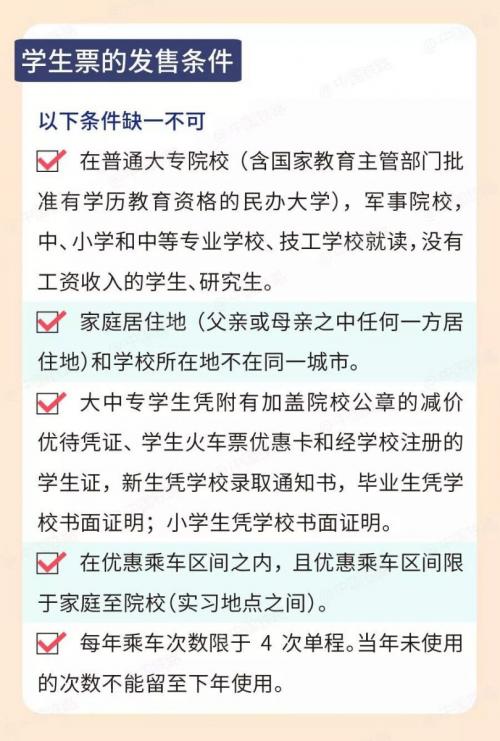 学生票的发售条件

以下条件缺一不可

在普通大专院校（含国家教育主管部门批准有学历教育资格的民办大学），军事院校，中、小学和中等专业学校、技工学校就读，没有工资收入的学生、研究生。

家庭居住地（父亲或母亲之中任何一方居住地）和学校所在地不在同一城市。

大中专学生凭附有加盖院校公章的减价优待凭证、学生火车票优惠卡和经学校注册的学生证，新生凭学校录取通知书，毕业生凭学校书面证明；小学生凭学校书面证明。

在优惠乘车区间之内，且优惠乘车区间限于家庭至院校(实习地点之间)。

每年乘车次数限于 4 次单程。当年未使用的次数不能留至下年使用。